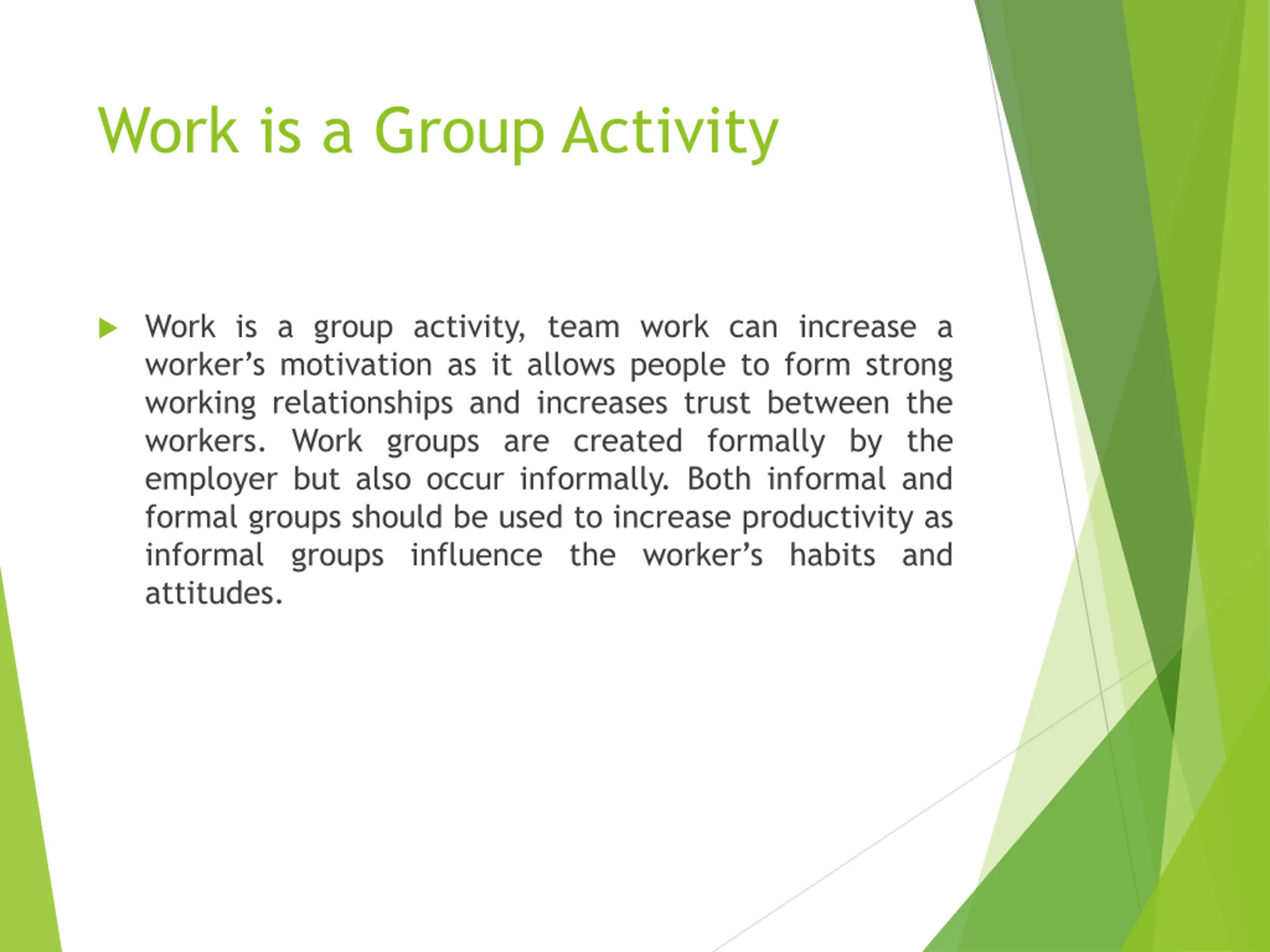 Work is a Group Activity

Work is a group activity, team work can increase a worker’s motivation as it allows people to form strong working relationships and increases trust between the workers. Work groups are created formally by the employer but also occur informally. Both informal and formal groups should be used to increase productivity as informal groups influence the worker’s habits and attitudes.